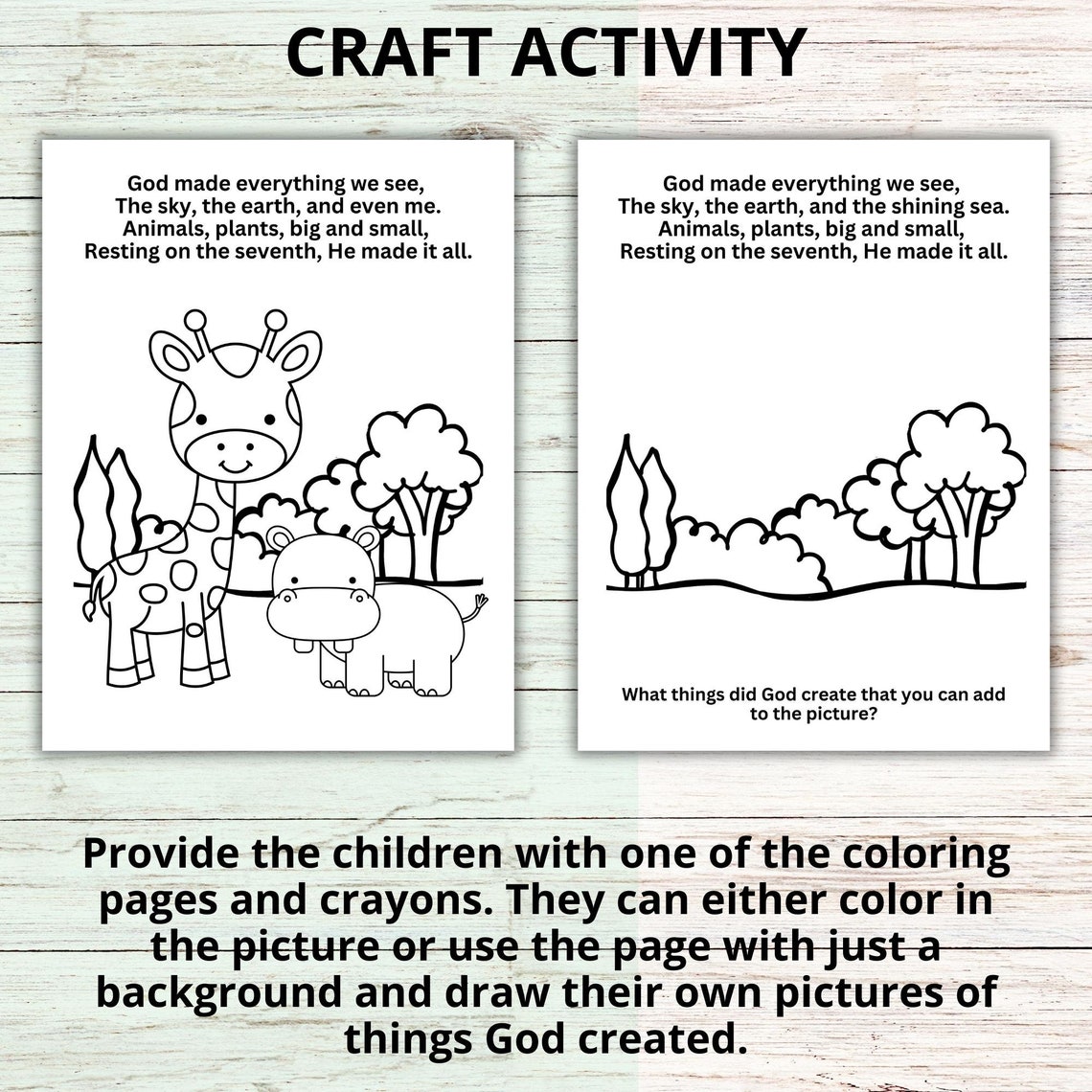 CRAFT ACTIVITY

God made everything we see,
The sky, the earth, and even me.
Animals, plants, big and small,
Resting on the seventh, He made it all.

God made everything we see,
The sky, the earth, and the shining sea.
Animals, plants, big and small,
Resting on the seventh, He made it all.

What things did God create that you can add to the picture?

Provide the children with one of the coloring pages and crayons. They can either color in the picture or use the page with just a background and draw their own pictures of things God created.